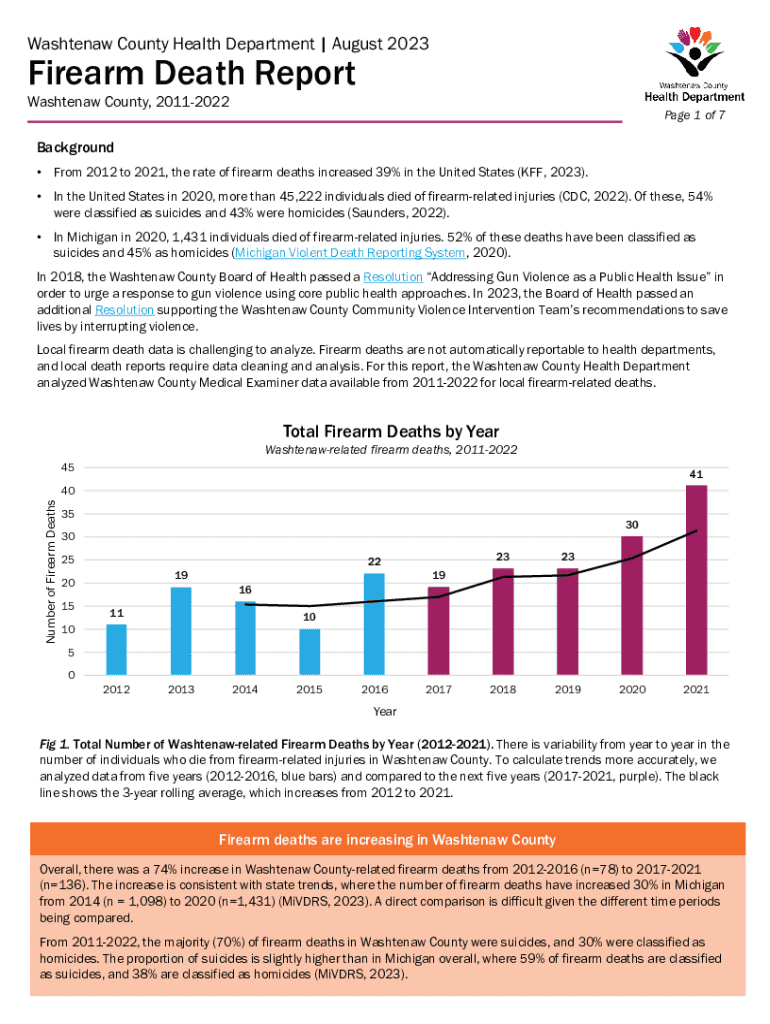 Washtenaw County Health Department | August 2023

Firearm Death Report

Washtenaw County, 2011-2022

Washtenaw County
Health Department

Page 1 of 7

Background

• From 2012 to 2021, the rate of firearm deaths increased 39% in the United States (KFF, 2023).

• In the United States in 2020, more than 45,222 individuals died of firearm-related injuries (CDC, 2022). Of these, 54% were classified as suicides and 43% were homicides (Saunders, 2022).

• In Michigan in 2020, 1,431 individuals died of firearm-related injuries. 52% of these deaths have been classified as suicides and 45% as homicides (Michigan Violent Death Reporting System, 2020).

In 2018, the Washtenaw County Board of Health passed a Resolution "Addressing Gun Violence as a Public Health Issue" in order to urge a response to gun violence using core public health approaches. In 2023, the Board of Health passed an additional Resolution supporting the Washtenaw County Community Violence Intervention Team's recommendations to save lives by interrupting violence.

Local firearm death data is challenging to analyze. Firearm deaths are not automatically reportable to health departments, and local death reports require data cleaning and analysis. For this report, the Washtenaw County Health Department analyzed Washtenaw County Medical Examiner data available from 2011-2022 for local firearm-related deaths.

Total Firearm Deaths by Year

Washtenaw-related firearm deaths, 2011-2022

Number of Firearm Deaths

45
40
35
30
25
20
15
10
5
0

11 19 16 10 22 19 23 23 30 41

2012 2013 2014 2015 2016 2017 2018 2019 2020 2021

Year

Fig 1. Total Number of Washtenaw-related Firearm Deaths by Year (2012-2021). There is variability from year to year in the number of individuals who die from firearm-related injuries in Washtenaw County. To calculate trends more accurately, we analyzed data from five years (2012-2016, blue bars) and compared to the next five years (2017-2021, purple). The black line shows the 3-year rolling average, which increases from 2012 to 2021.

Firearm deaths are increasing in Washtenaw County

Overall, there was a 74% increase in Washtenaw County-related firearm deaths from 2012-2016 (n=78) to 2017-2021 (n=136). The increase is consistent with state trends, where the number of firearm deaths have increased 30% in Michigan from 2014 (n = 1,098) to 2020 (n=1,431) (MiVDRS, 2023). A direct comparison is difficult given the different time periods being compared.

From 2011-2022, the majority (70%) of firearm deaths in Washtenaw County were suicides, and 30% were classified as homicides. The proportion of suicides is slightly higher than in Michigan overall, where 59% of firearm deaths are classified as suicides, and 38% are classified as homicides (MiVDRS, 2023).